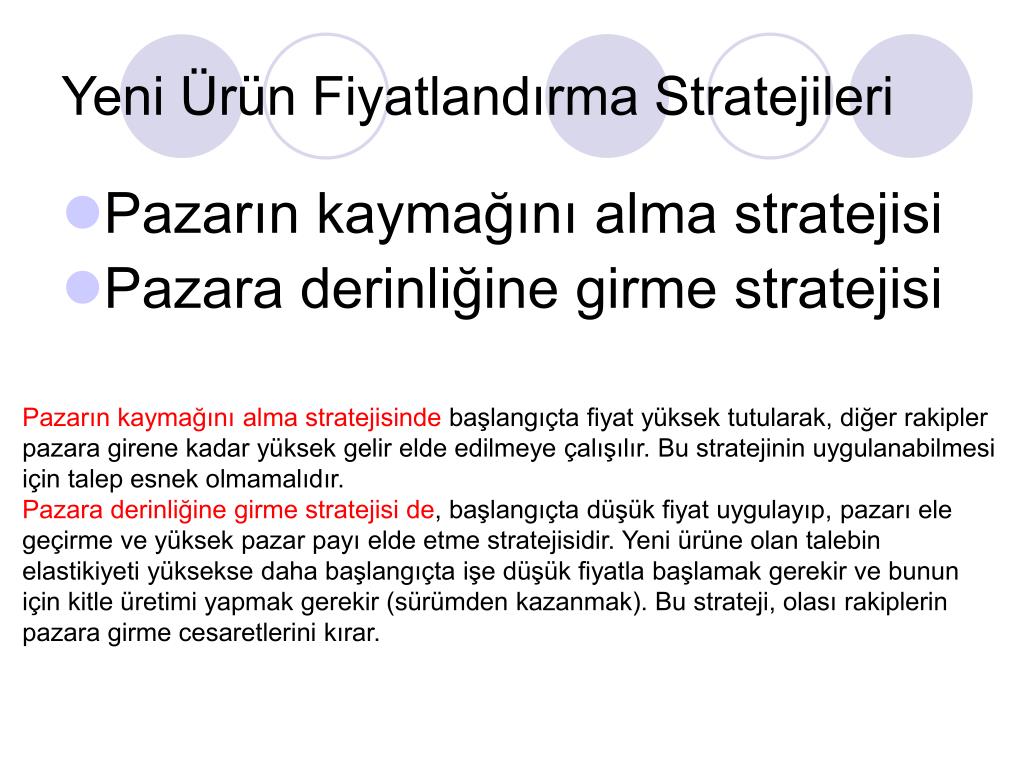 Yeni Ürün Fiyatlandırma Stratejileri

Pazarın kaymağını alma stratejisi
Pazara derinliğine girme stratejisi

Pazarın kaymağını alma stratejisinde başlangıçta fiyat yüksek tutularak, diğer rakipler pazara girene kadar yüksek gelir elde edilmeye çalışılır. Bu stratejinin uygulanabilmesi için talep esnek olmamalıdır.
Pazara derinliğine girme stratejisi de, başlangıçta düşük fiyat uygulayıp, pazarı ele geçirme ve yüksek pazar payı elde etme stratejisidir. Yeni ürüne olan talebin elastikiyeti yüksekse daha başlangıçta işe düşük fiyatla başlamak gerekir ve bunun için kitle üretimi yapmak gerekir (sürümden kazanmak). Bu strateji, olası rakiplerin pazara girme cesaretlerini kırar.